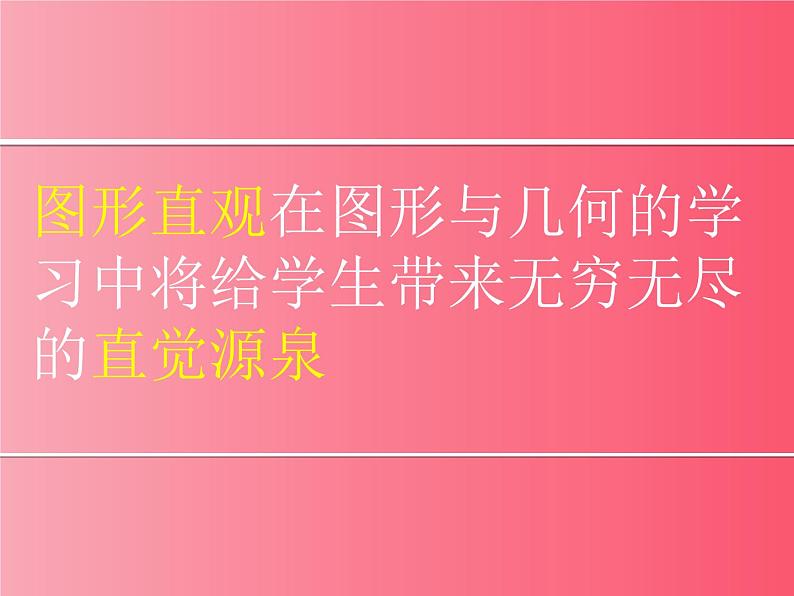 图形直观在图形与几何的学习中将给学生带来无穷无尽的直觉源泉